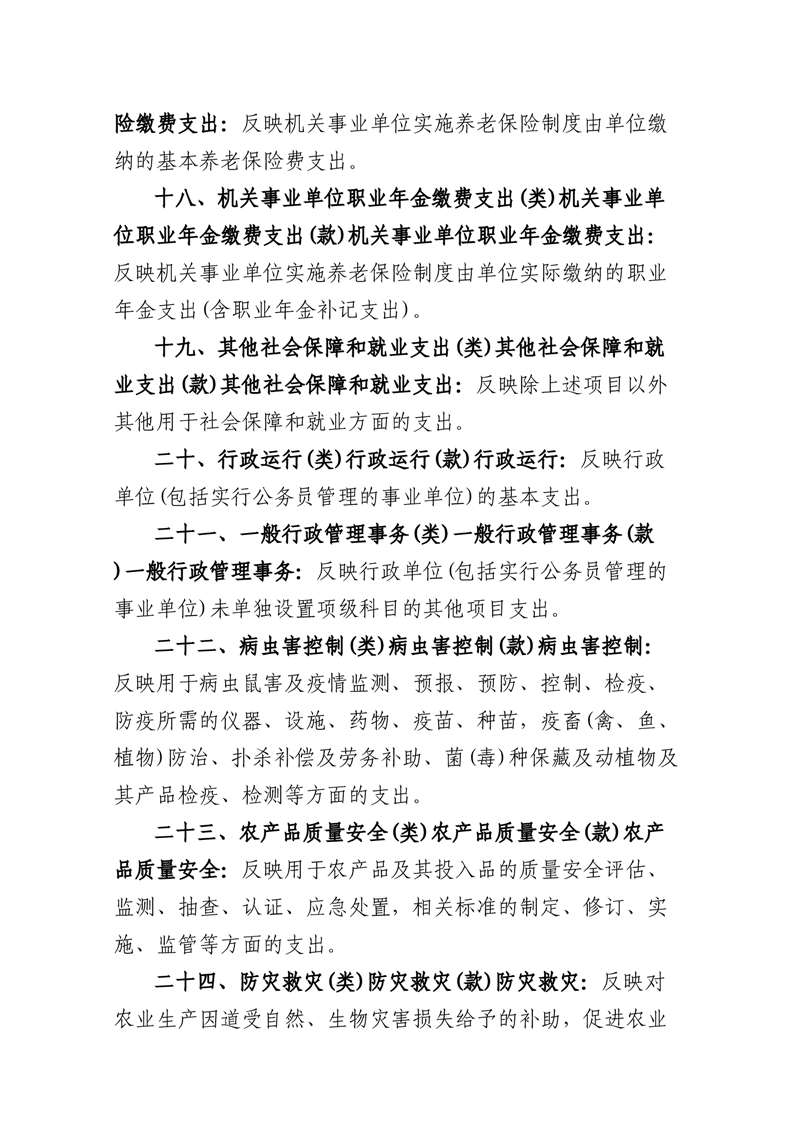 险缴费支出：反映机关事业单位实施养老保险制度由单位缴纳的基本养老保险费支出。

十八、机关事业单位职业年金缴费支出(类)机关事业单位职业年金缴费支出(款)机关事业单位职业年金缴费支出：反映机关事业单位实施养老保险制度由单位实际缴纳的职业年金支出(含职业年金补记支出)。

十九、其他社会保障和就业支出(类)其他社会保障和就业支出(款)其他社会保障和就业支出：反映除上述项目以外其他用于社会保障和就业方面的支出。

二十、行政运行(类)行政运行(款)行政运行：反映行政单位(包括实行公务员管理的事业单位)的基本支出。

二十一、一般行政管理事务(类)一般行政管理事务(款)一般行政管理事务：反映行政单位(包括实行公务员管理的事业单位)未单独设置项级科目的其他项目支出。

二十二、病虫害控制(类)病虫害控制(款)病虫害控制：反映用于病虫鼠害及疫情监测、预报、预防、控制、检疫、防疫所需的仪器、设施、药物、疫苗、种苗，疫畜(禽、鱼、植物)防治、扑杀补偿及劳务补助、菌(毒)种保藏及动植物及其产品检疫、检测等方面的支出。

二十三、农产品质量安全(类)农产品质量安全(款)农产品质量安全：反映用于农产品及其投入品的质量安全评估、监测、抽查、认证、应急处置，相关标准的制定、修订、实施、监管等方面的支出。

二十四、防灾救灾(类)防灾救灾(款)防灾救灾：反映对农业生产因遭受自然、生物灾害损失给予的补助，促进农业